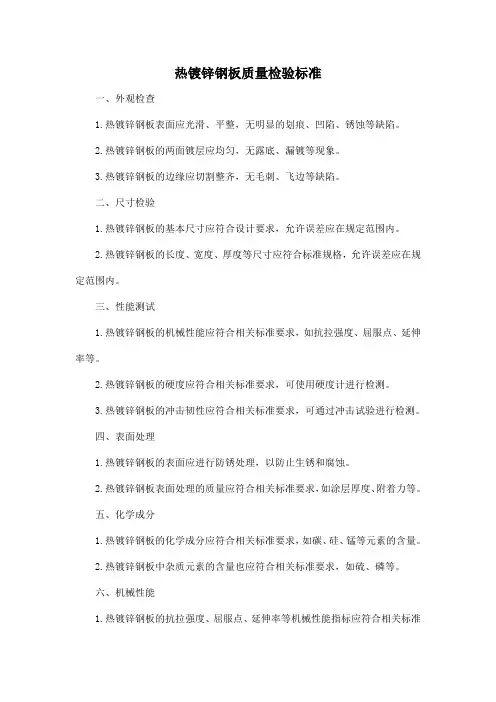 热镀锌钢板质量检验标准

一、外观检查

1.热镀锌钢板表面应光滑、平整，无明显的划痕、凹陷、锈蚀等缺陷。

2.热镀锌钢板的两面镀层应均匀，无露底、漏镀等现象。

3.热镀锌钢板的边缘应切割整齐，无毛刺、飞边等缺陷。

二、尺寸检验

1.热镀锌钢板的基本尺寸应符合设计要求，允许误差应在规定范围内。

2.热镀锌钢板的长度、宽度、厚度等尺寸应符合标准规格，允许误差应在规定范围内。

三、性能测试

1.热镀锌钢板的机械性能应符合相关标准要求，如抗拉强度、屈服点、延伸率等。

2.热镀锌钢板的硬度应符合相关标准要求，可使用硬度计进行检测。

3.热镀锌钢板的冲击韧性应符合相关标准要求，可通过冲击试验进行检测。

四、表面处理

1.热镀锌钢板的表面应进行防锈处理，以防止生锈和腐蚀。

2.热镀锌钢板表面处理的质量应符合相关标准要求，如涂层厚度、附着力等。

五、化学成分

1.热镀锌钢板的化学成分应符合相关标准要求，如碳、硅、锰等元素的含量。

2.热镀锌钢板中杂质元素的含量也应符合相关标准要求，如硫、磷等。

六、机械性能

1.热镀锌钢板的抗拉强度、屈服点、延伸率等机械性能指标应符合相关标准